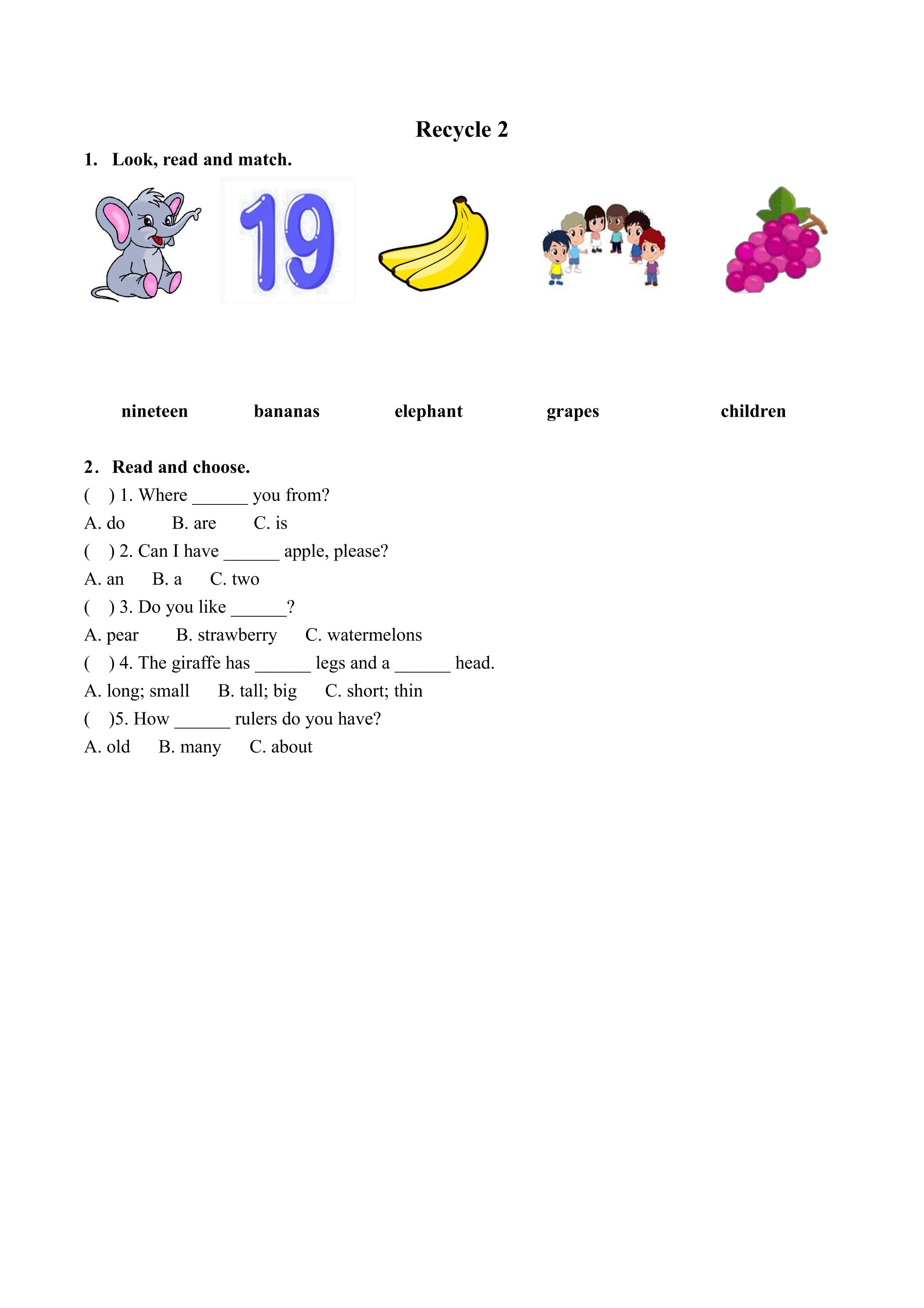 Recycle 2

1. Look, read and match.

19

nineteen bananas elephant grapes children

2. Read and choose.

( ) 1. Where ____ you from?

A. do B. are C. is

( ) 2. Can I have ____ apple, please?

A. an B. a C. two

( ) 3. Do you like ____?

A. pear B. strawberry C. watermelons

( ) 4. The giraffe has ____ legs and a ____ head.

A. long; small B. tall; big C. short; thin

( )5. How ____ rulers do you have?

A. old B. many C. about